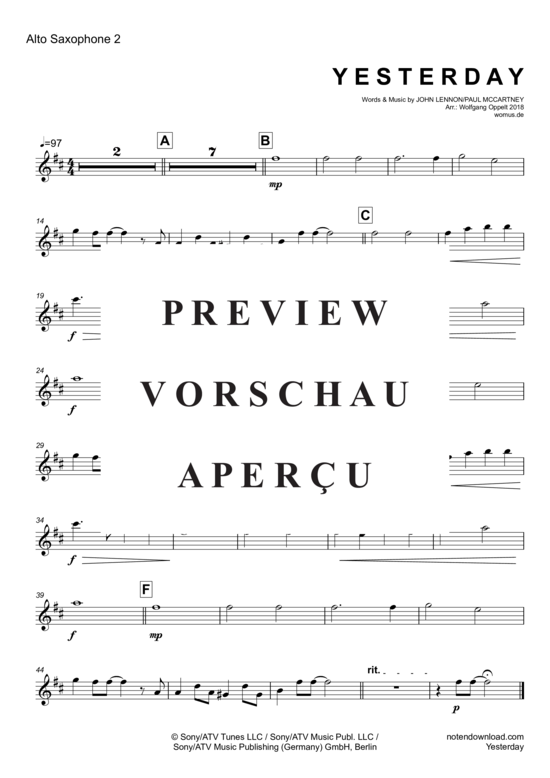 Alto Saxophone 2

YESTERDAY

Words & Music by JOHN LENNON/PAUL MCCARTNEY
Arr.: Wolfgang Oppelt 2018
womus.de

♩=97

2 A 7 B

mp

14

C

19

f

PREVIEW

24

f

VORSCHAU

29

APERÇU

34

f

39

F

f

mp

44

rit.

p

© Sony/ATV Tunes LLC / Sony/ATV Music Publ. LLC / Sony/ATV Music Publishing (Germany) GmbH, Berlin

notendownload.com
Yesterday